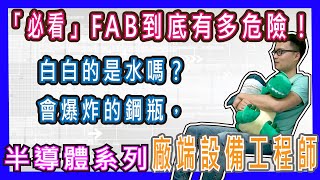 「必看」FAB到底有多危險！

白白的是水嗎？

會爆炸的鋼瓶，

半導體系列

廠端設備工程師